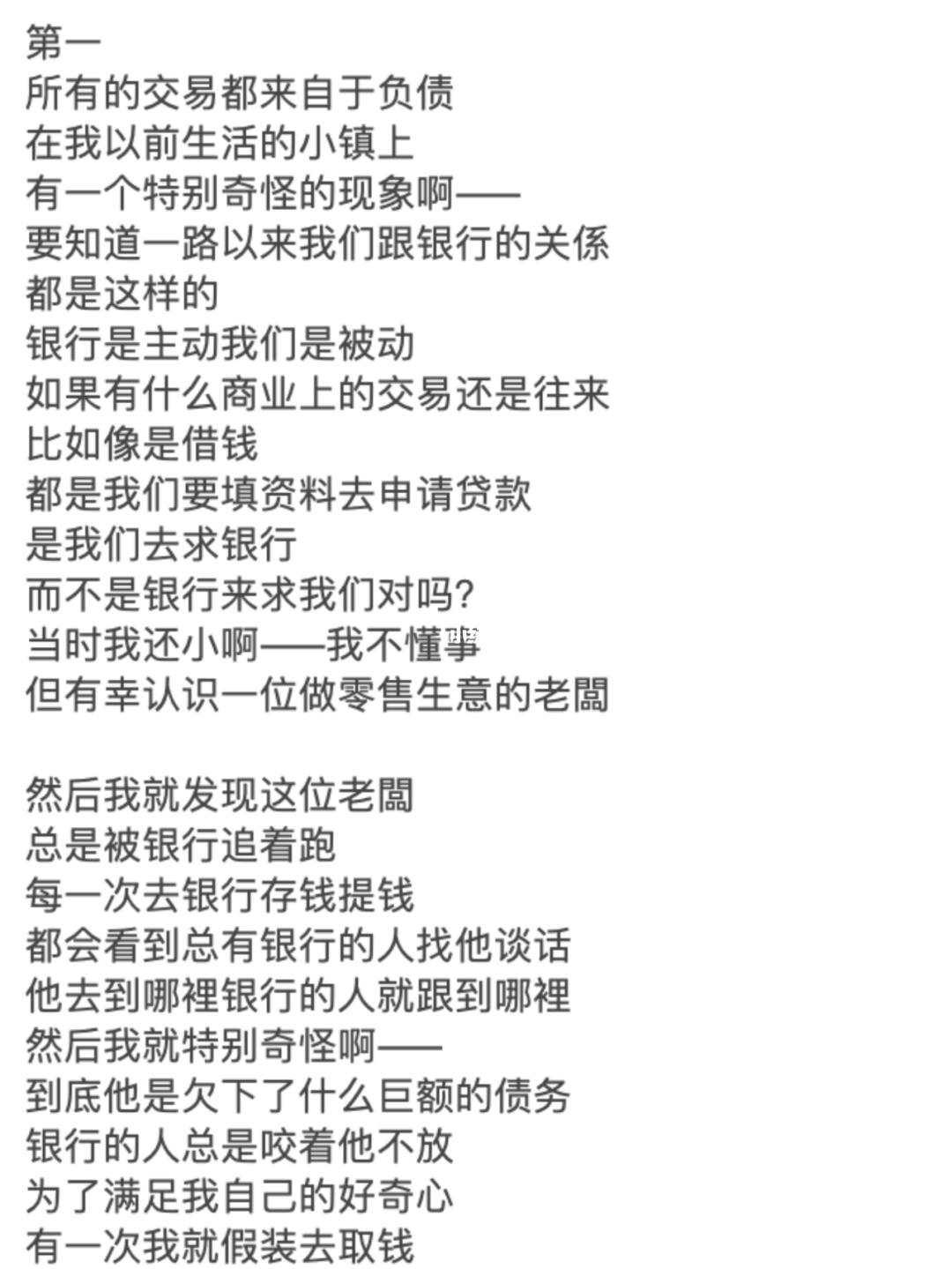 第一
所有的交易都来自于负债
在我以前生活的小镇上
有一个特别奇怪的现象啊——
要知道一路以来我们跟银行的关係
都是这样的
银行是主动我们是被动
如果有什么商业上的交易还是往来
比如像是借钱
都是我们要填资料去申请贷款
是我们去求银行
而不是银行来求我们对吗?
当时我还小啊——我不懂事
但有幸认识一位做零售生意的老闆

然后我就发现这位老闆
总是被银行追着跑
每一次去银行存钱提钱
都会看到总有银行的人找他谈话
他去到哪裡银行的人就跟到哪裡
然后我就特别奇怪啊——
到底他是欠下了什么巨额的债务
银行的人总是咬着他不放
为了满足我自己的好奇心
有一次我就假装去取钱